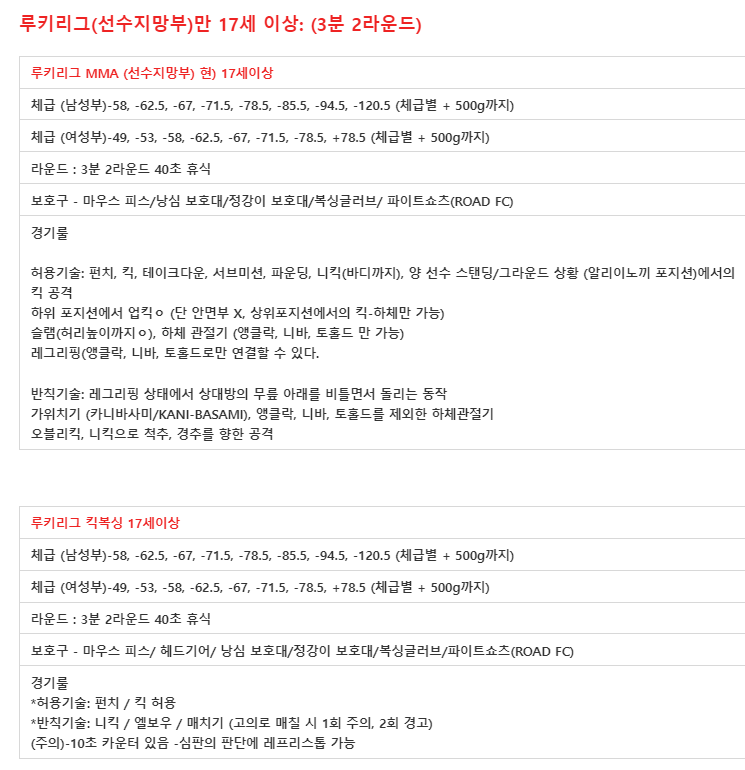 루키리그(선수지망부)만 17세 이상: (3분 2라운드)

| 루키리그 MMA (선수지망부) 현) 17세이상 |
|---|
| 체급 (남성부)-58, -62.5, -67, -71.5, -78.5, -85.5, -94.5, -120.5 (체급별 + 500g까지) |
| 체급 (여성부)-49, -53, -58, -62.5, -67, -71.5, -78.5, +78.5 (체급별 + 500g까지) |
| 라운드 : 3분 2라운드 40초 휴식 |
| 보호구 - 마우스 피스/낭심 보호대/정강이 보호대/복싱글러브/ 파이트쇼츠(ROAD FC) |
| 경기룰<br><br>허용기술: 펀치, 킥, 테이크다운, 서브미션, 파운딩, 니킥(바디까지), 양 선수 스탠딩/그라운드 상황 (알리이노끼 포지션)에서의 킥 공격<br>하위 포지션에서 업킥ㅇ (단 안면부 X, 상위포지션에서의 킥-하체만 가능)<br>슬램(허리높이까지ㅇ), 하체 관절기 (앵클락, 니바, 토홀드 만 가능)<br>레그리핑(앵클락, 니바, 토홀드로만 연결할 수 있다.<br><br>반칙기술: 레그리핑 상태에서 상대방의 무릎 아래를 비틀면서 돌리는 동작<br>가위치기 (카니바사미/KANI-BASAMI), 앵클락, 니바, 토홀드를 제외한 하체관절기<br>오블리킥, 니킥으로 척추, 경추를 향한 공격 |

| 루키리그 킥복싱 17세이상 |
|---|
| 체급 (남성부)-58, -62.5, -67, -71.5, -78.5, -85.5, -94.5, -120.5 (체급별 + 500g까지) |
| 체급 (여성부)-49, -53, -58, -62.5, -67, -71.5, -78.5, +78.5 (체급별 + 500g까지) |
| 라운드 : 3분 2라운드 40초 휴식 |
| 보호구 - 마우스 피스/ 헤드기어/ 낭심 보호대/정강이 보호대/복싱글러브/파이트쇼츠(ROAD FC) |
| 경기룰<br>*허용기술: 펀치 / 킥 허용<br>*반칙기술: 니킥 / 엘보우 / 매치기 (고의로 매칠 시 1회 주의, 2회 경고)<br>(주의)-10초 카운터 있음 -심판의 판단에 레프리스톱 가능 |